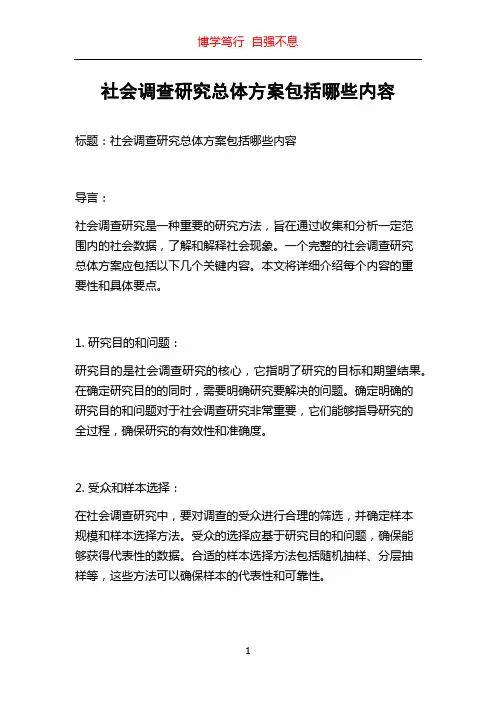 博学笃行 自强不息

社会调查研究总体方案包括哪些内容

标题：社会调查研究总体方案包括哪些内容

导言：

社会调查研究是一种重要的研究方法，旨在通过收集和分析一定范围内的社会数据，了解和解释社会现象。一个完整的社会调查研究总体方案应包括以下几个关键内容。本文将详细介绍每个内容的重要性和具体要点。

1. 研究目的和问题：

研究目的是社会调查研究的核心，它指明了研究的目标和期望结果。在确定研究目的的同时，需要明确研究要解决的问题。确定明确的研究目的和问题对于社会调查研究非常重要，它们能够指导研究的全过程，确保研究的有效性和准确度。

2. 受众和样本选择：

在社会调查研究中，要对调查的受众进行合理的筛选，并确定样本规模和样本选择方法。受众的选择应基于研究目的和问题，确保能够获得代表性的数据。合适的样本选择方法包括随机抽样、分层抽样等，这些方法可以确保样本的代表性和可靠性。

1